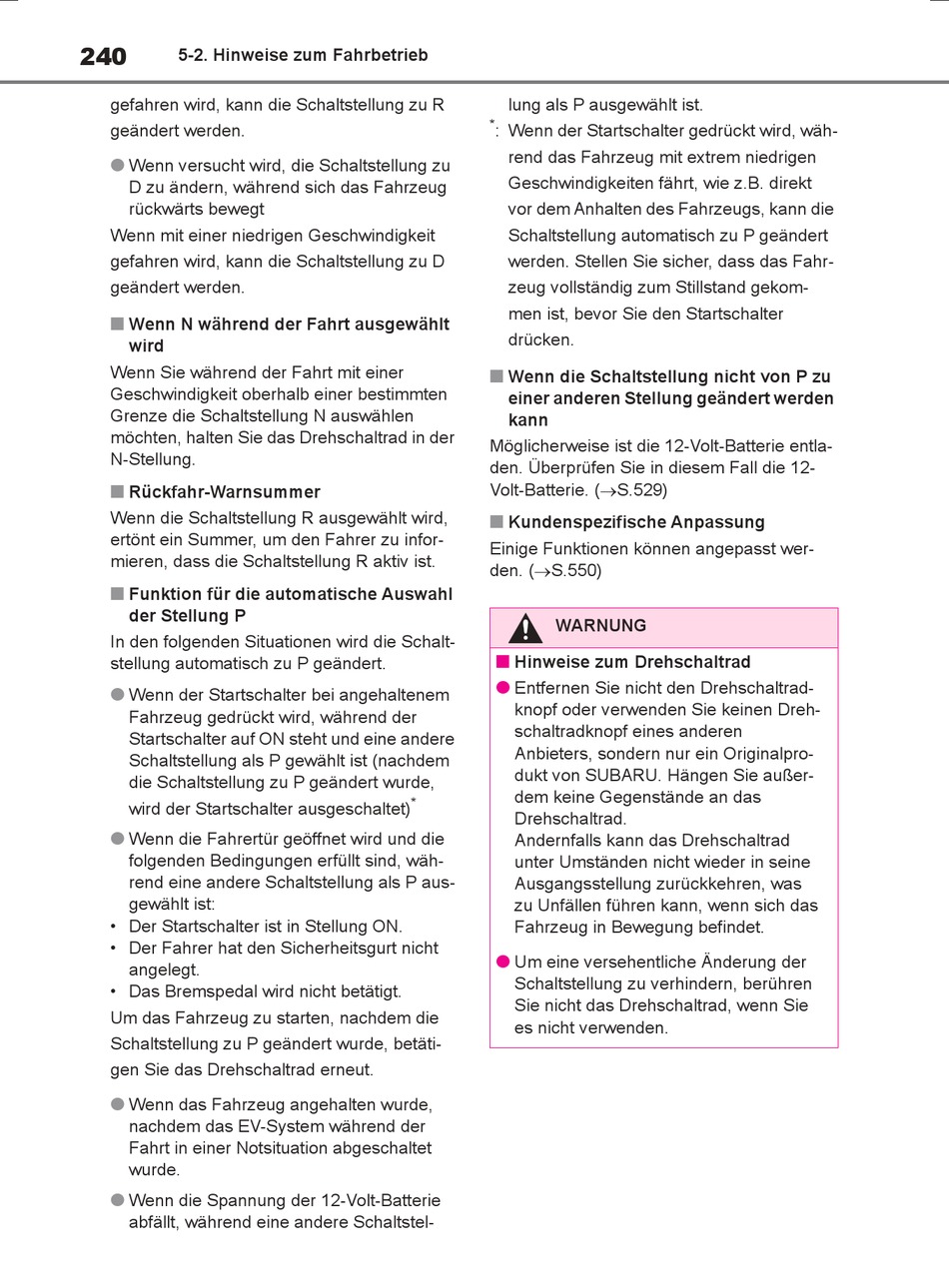 240 5-2. Hinweise zum Fahrbetrieb

gefahren wird, kann die Schaltstellung zu R geändert werden.

● Wenn versucht wird, die Schaltstellung zu D zu ändern, während sich das Fahrzeug rückwärts bewegt

Wenn mit einer niedrigen Geschwindigkeit gefahren wird, kann die Schaltstellung zu D geändert werden.

■ Wenn N während der Fahrt ausgewählt wird

Wenn Sie während der Fahrt mit einer Geschwindigkeit oberhalb einer bestimmten Grenze die Schaltstellung N auswählen möchten, halten Sie das Drehschaltrad in der N-Stellung.

■ Rückfahr-Warnsummer

Wenn die Schaltstellung R ausgewählt wird, ertönt ein Summer, um den Fahrer zu informieren, dass die Schaltstellung R aktiv ist.

■ Funktion für die automatische Auswahl der Stellung P

In den folgenden Situationen wird die Schaltstellung automatisch zu P geändert.

● Wenn der Startschalter bei angehaltenem Fahrzeug gedrückt wird, während der Startschalter auf ON steht und eine andere Schaltstellung als P gewählt ist (nachdem die Schaltstellung zu P geändert wurde, wird der Startschalter ausgeschaltet)*

● Wenn die Fahrertür geöffnet wird und die folgenden Bedingungen erfüllt sind, während eine andere Schaltstellung als P ausgewählt ist:
• Der Startschalter ist in Stellung ON.
• Der Fahrer hat den Sicherheitsgurt nicht angelegt.
• Das Bremspedal wird nicht betätigt.

Um das Fahrzeug zu starten, nachdem die Schaltstellung zu P geändert wurde, betätigen Sie das Drehschaltrad erneut.

● Wenn das Fahrzeug angehalten wurde, nachdem das EV-System während der Fahrt in einer Notsituation abgeschaltet wurde.

● Wenn die Spannung der 12-Volt-Batterie abfällt, während eine andere Schaltstellung als P ausgewählt ist.

*: Wenn der Startschalter gedrückt wird, während das Fahrzeug mit extrem niedrigen Geschwindigkeiten fährt, wie z.B. direkt vor dem Anhalten des Fahrzeugs, kann die Schaltstellung automatisch zu P geändert werden. Stellen Sie sicher, dass das Fahrzeug vollständig zum Stillstand gekommen ist, bevor Sie den Startschalter drücken.

■ Wenn die Schaltstellung nicht von P zu einer anderen Stellung geändert werden kann

Möglicherweise ist die 12-Volt-Batterie entladen. Überprüfen Sie in diesem Fall die 12-Volt-Batterie. (→S.529)

■ Kundenspezifische Anpassung

Einige Funktionen können angepasst werden. (→S.550)

WARNUNG

■ Hinweise zum Drehschaltrad

● Entfernen Sie nicht den Drehschaltradknopf oder verwenden Sie keinen Drehschaltradknopf eines anderen Anbieters, sondern nur ein Originalprodukt von SUBARU. Hängen Sie außerdem keine Gegenstände an das Drehschaltrad.
Andernfalls kann das Drehschaltrad unter Umständen nicht wieder in seine Ausgangsstellung zurückkehren, was zu Unfällen führen kann, wenn sich das Fahrzeug in Bewegung befindet.

● Um eine versehentliche Änderung der Schaltstellung zu verhindern, berühren Sie nicht das Drehschaltrad, wenn Sie es nicht verwenden.